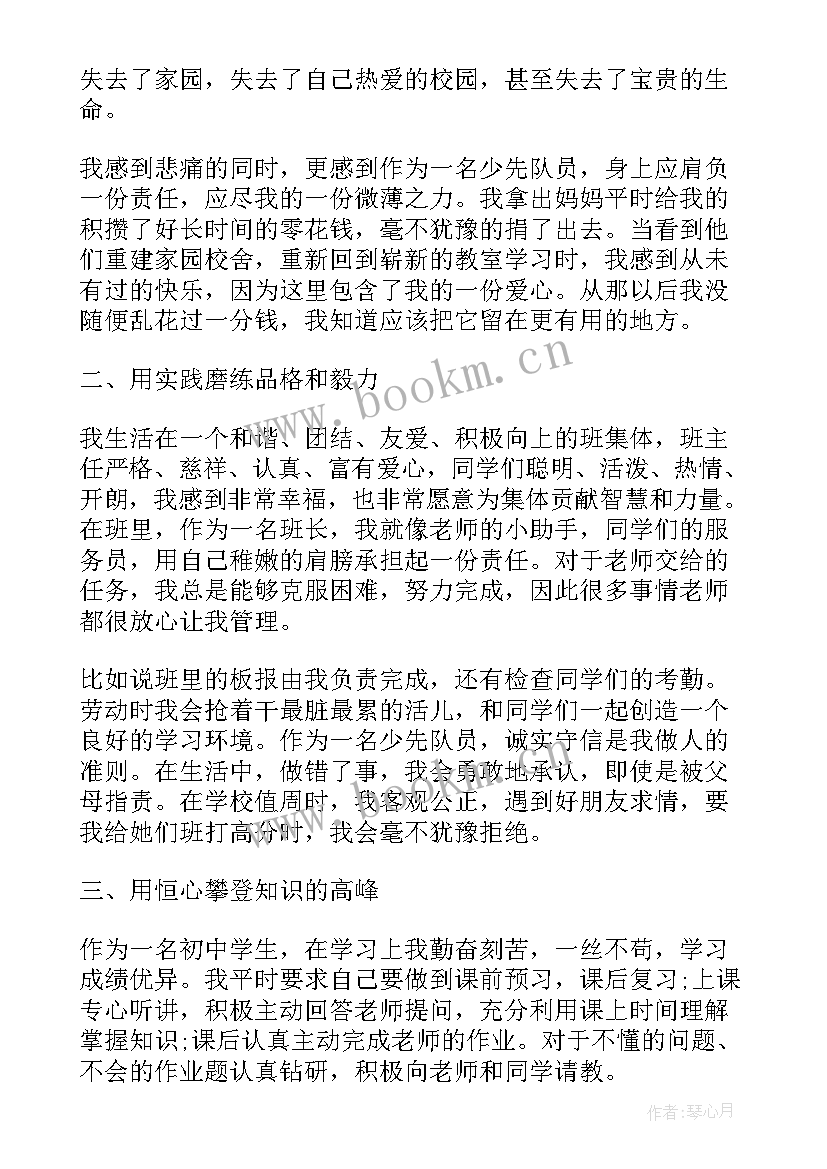 失去了家园，失去了自己热爱的校园，甚至失去了宝贵的生命。

我感到悲痛的同时，更感到作为一名少先队员，身上应肩负一份责任，应尽我的一份微薄之力。我拿出妈妈平时给我的积攒了好长时间的零花钱，毫不犹豫的捐了出去。当看到他们重建家园校舍，重新回到崭新的教室学习时，我感到从未有过的快乐，因为这里包含了我的一份爱心。从那以后我没随便乱花过一分钱，我知道应该把它留在更有用的地方。

二、用实践磨练品格和毅力

www.bookm.cn

我生活在一个和谐、团结、友爱、积极向上的班集体，班主任严格、慈祥、认真、富有爱心，同学们聪明、活泼、热情、开朗，我感到非常幸福，也非常愿意为集体贡献智慧和力量。在班里，作为一名班长，我就像老师的小助手，同学们的服务员，用自己稚嫩的肩膀承担起一份责任。对于老师交给的任务，我总是能够克服困难，努力完成，因此很多事情老师都很放心让我管理。

比如说班里的板报由我负责完成，还有检查同学们的考勤。劳动时我会抢着干最脏最累的活儿，和同学们一起创造一个良好的学习环境。作为一名少先队员，诚实守信是我做人的准则。在生活中，做错了事，我会勇敢地承认，即使是被父母指责。在学校值周时，我客观公正，遇到好朋友求情，要我给她们班打高分时，我会毫不犹豫拒绝。

三、用恒心攀登知识的高峰

作为一名初中学生，在学习上我勤奋刻苦，一丝不苟，学习成绩优异。我平时要求自己要做到课前预习，课后复习;上课专心听讲，积极主动回答老师提问，充分利用课上时间理解掌握知识;课后认真主动完成老师的作业。对于不懂的问题、不会的作业题认真钻研，积极向老师和同学请教。

作者:琴心月